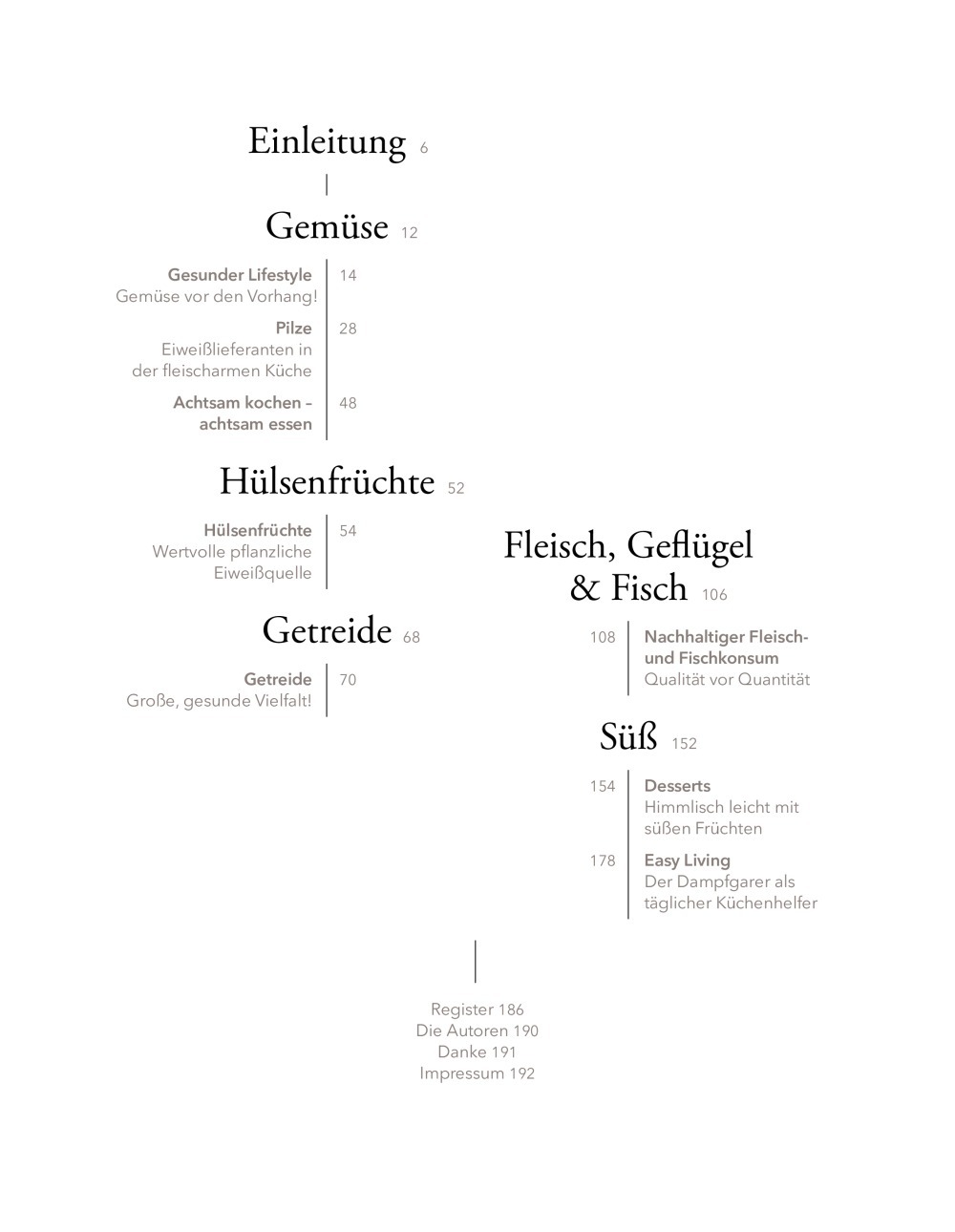 Einleitung 6

Gemüse 12

Gesunder Lifestyle
Gemüse vor den Vorhang! 14

Pilze
Eiweißlieferanten in der fleischarmen Küche 28

Achtsam kochen – achtsam essen 48

Hülsenfrüchte 52

Hülsenfrüchte
Wertvolle pflanzliche Eiweißquelle 54

Getreide 68

Getreide
Große, gesunde Vielfalt! 70

Fleisch, Geflügel & Fisch 106

108 Nachhaltiger Fleisch- und Fischkonsum
Qualität vor Quantität

Süß 152

154 Desserts
Himmlisch leicht mit süßen Früchten

178 Easy Living
Der Dampfgarer als täglicher Küchenhelfer

Register 186
Die Autoren 190
Danke 191
Impressum 192